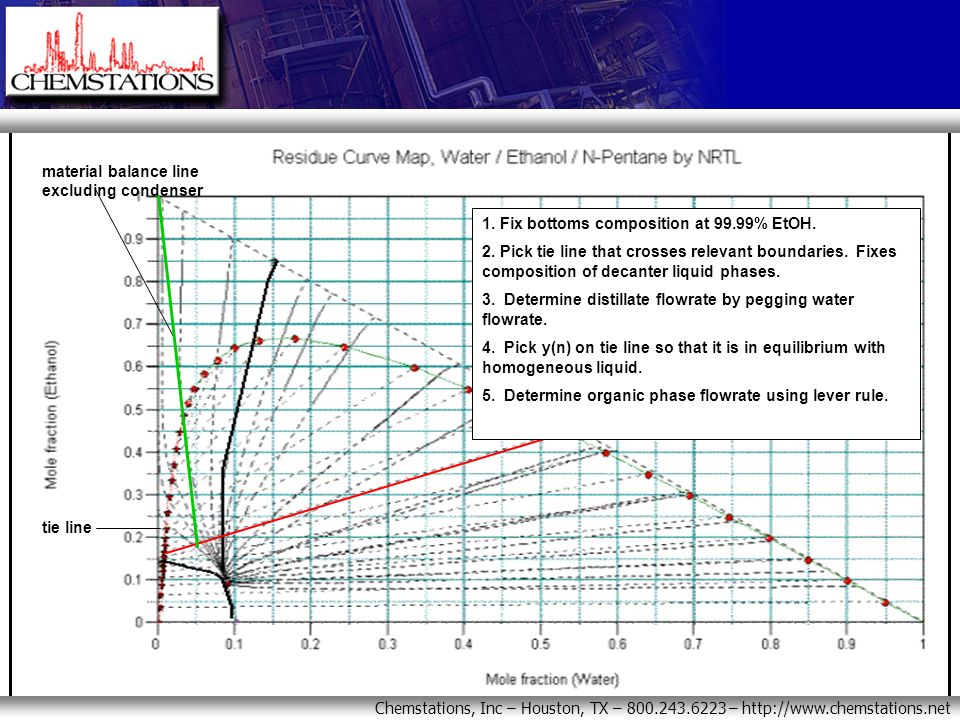 CHEMSTATIONS

Residue Curve Map, Water / Ethanol / N-Pentane by NRTL

material balance line excluding condenser

1. Fix bottoms composition at 99.99% EtOH.

2. Pick tie line that crosses relevant boundaries. Fixes composition of decanter liquid phases.

3. Determine distillate flowrate by pegging water flowrate.

4. Pick y(n) on tie line so that it is in equilibrium with homogeneous liquid.

5. Determine organic phase flowrate using lever rule.

tie line

Mole fraction (Ethanol)

0.9
0.8
0.7
0.6
0.5
0.4
0.3
0.2
0.1
0

0 0.1 0.2 0.3 0.4 0.5 0.6 0.7 0.8 0.9 1

Mole fraction (Water)

Chemstations, Inc – Houston, TX – 800.243.6223 – http://www.chemstations.net